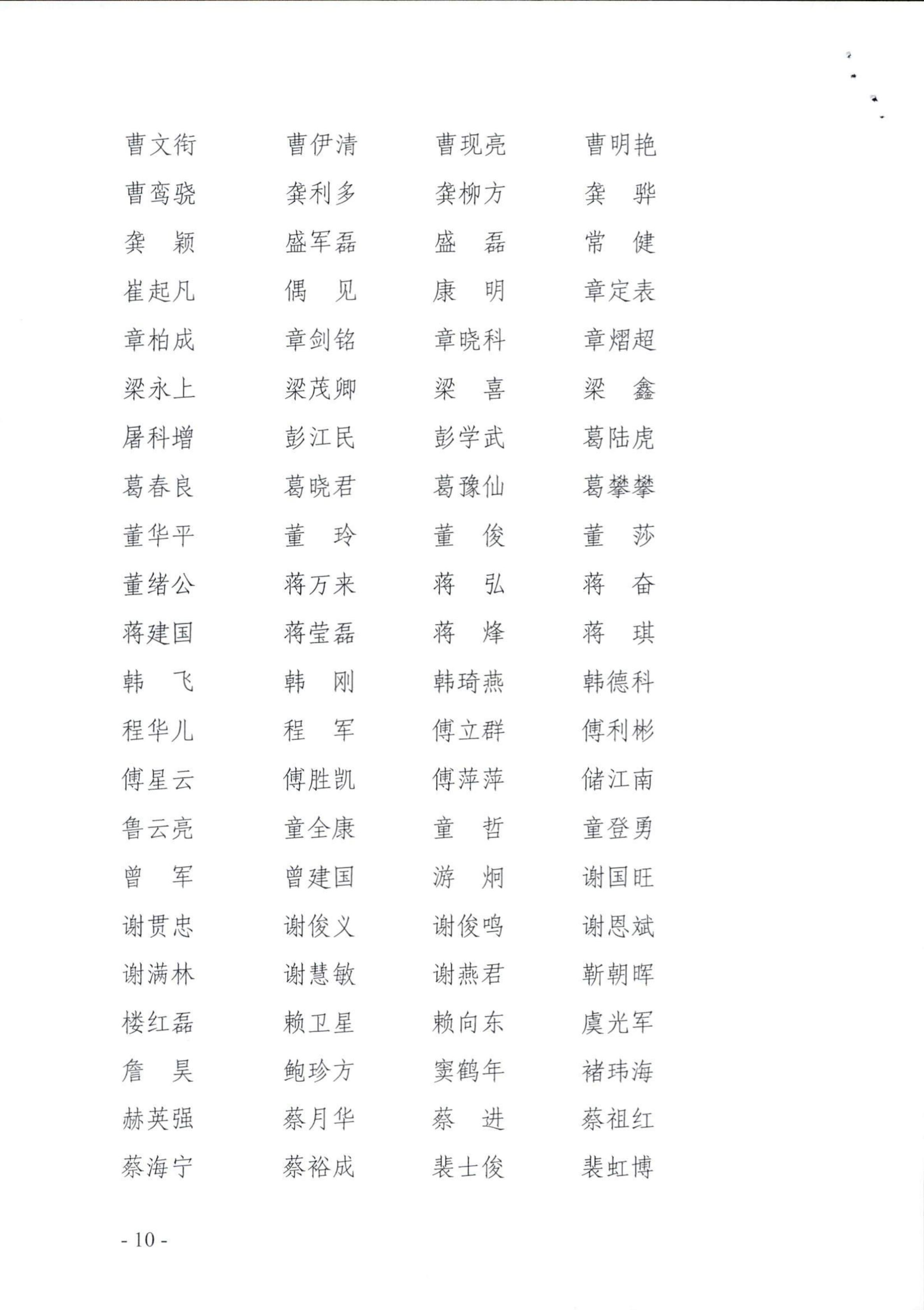 曹文衔　　曹伊清　　曹现亮　　曹明艳

曹鸾骁　　龚利多　　龚柳方　　龚　骅

龚　颖　　盛军磊　　盛　磊　　常　健

崔起凡　　偶　见　　康　明　　章定表

章柏成　　章剑铭　　章晓科　　章熠超

梁永上　　梁茂卿　　梁　喜　　梁　鑫

屠科增　　彭江民　　彭学武　　葛陆虎

葛春良　　葛晓君　　葛豫仙　　葛攀攀

董华平　　董　玲　　董　俊　　董　莎

董绪公　　蒋万来　　蒋　弘　　蒋　奋

蒋建国　　蒋莹磊　　蒋　烽　　蒋　琪

韩　飞　　韩　刚　　韩琦燕　　韩德科

程华儿　　程　军　　傅立群　　傅利彬

傅星云　　傅胜凯　　傅萍萍　　储江南

鲁云亮　　童全康　　童　哲　　童登勇

曾　军　　曾建国　　游　炯　　谢国旺

谢贯忠　　谢俊义　　谢俊鸣　　谢恩斌

谢满林　　谢慧敏　　谢燕君　　靳朝晖

楼红磊　　赖卫星　　赖向东　　虞光军

詹　昊　　鲍珍方　　窦鹤年　　褚玮海

赫英强　　蔡月华　　蔡　进　　蔡祖红

蔡海宁　　蔡裕成　　裴士俊　　裴虹博

- 10 -